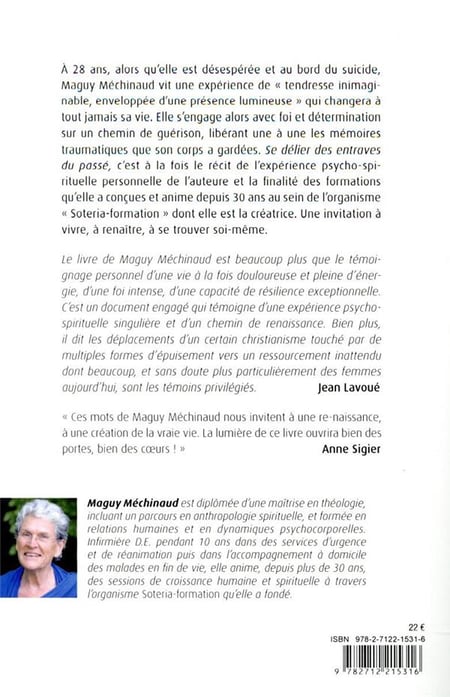 À 28 ans, alors qu'elle est désespérée et au bord du suicide, Maguy Méchinaud vit une expérience de « tendresse inimaginable, enveloppée d'une présence lumineuse » qui changera à tout jamais sa vie. Elle s'engage alors avec foi et détermination sur un chemin de guérison, libérant une à une les mémoires traumatiques que son corps a gardées. Se délier des entraves du passé, c'est à la fois le récit de l'expérience psycho-spirituelle personnelle de l'auteure et la finalité des formations qu'elle a conçues et anime depuis 30 ans au sein de l'organisme « Soteria-formation » dont elle est la créatrice. Une invitation à vivre, à renaître, à se trouver soi-même.

Le livre de Maguy Méchinaud est beaucoup plus que le témoignage personnel d'une vie à la fois douloureuse et pleine d'énergie, d'une foi intense, d'une capacité de résilience exceptionnelle. C'est un document engagé qui témoigne d'une expérience psycho-spirituelle singulière et d'un chemin de renaissance. Bien plus, il dit les déplacements d'un certain christianisme touché par de multiples formes d'épuisement vers un ressourcement inattendu dont beaucoup, et sans doute plus particulièrement des femmes aujourd'hui, sont les témoins privilégiés. Jean Lavoué

« Ces mots de Maguy Méchinaud nous invitent à une re-naissance, à une création de la vraie vie. La lumière de ce livre ouvrira bien des portes, bien des cœurs ! » Anne Sigier

Maguy Méchinaud est diplômée d'une maîtrise en théologie, incluant un parcours en anthropologie spirituelle, et formée en relations humaines et en dynamiques psychocorporelles. Infirmière D.E. pendant 10 ans dans des services d'urgence et de réanimation puis dans l'accompagnement à domicile des malades en fin de vie, elle anime, depuis plus de 30 ans, des sessions de croissance humaine et spirituelle à travers l'organisme Soteria-formation qu'elle a fondé.

22 €

ISBN 978-2-7122-1531-6

9 782712 215316